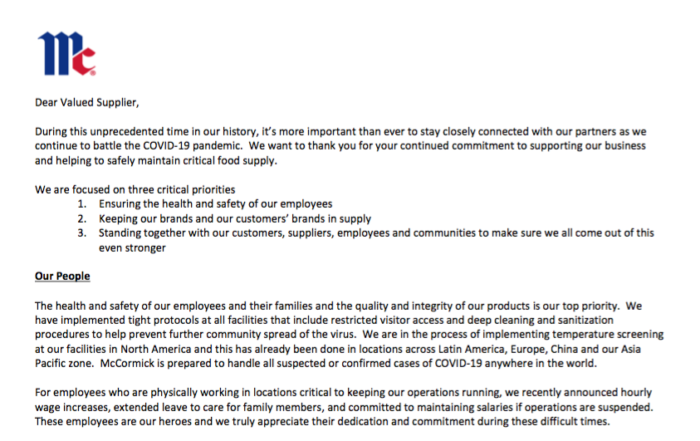 Mc

Dear Valued Supplier,

During this unprecedented time in our history, it's more important than ever to stay closely connected with our partners as we continue to battle the COVID-19 pandemic. We want to thank you for your continued commitment to supporting our business and helping to safely maintain critical food supply.

We are focused on three critical priorities
1. Ensuring the health and safety of our employees
2. Keeping our brands and our customers' brands in supply
3. Standing together with our customers, suppliers, employees and communities to make sure we all come out of this even stronger

Our People

The health and safety of our employees and their families and the quality and integrity of our products is our top priority. We have implemented tight protocols at all facilities that include restricted visitor access and deep cleaning and sanitization procedures to help prevent further community spread of the virus. We are in the process of implementing temperature screening at our facilities in North America and this has already been done in locations across Latin America, Europe, China and our Asia Pacific zone. McCormick is prepared to handle all suspected or confirmed cases of COVID-19 anywhere in the world.

For employees who are physically working in locations critical to keeping our operations running, we recently announced hourly wage increases, extended leave to care for family members, and committed to maintaining salaries if operations are suspended. These employees are our heroes and we truly appreciate their dedication and commitment during these difficult times.